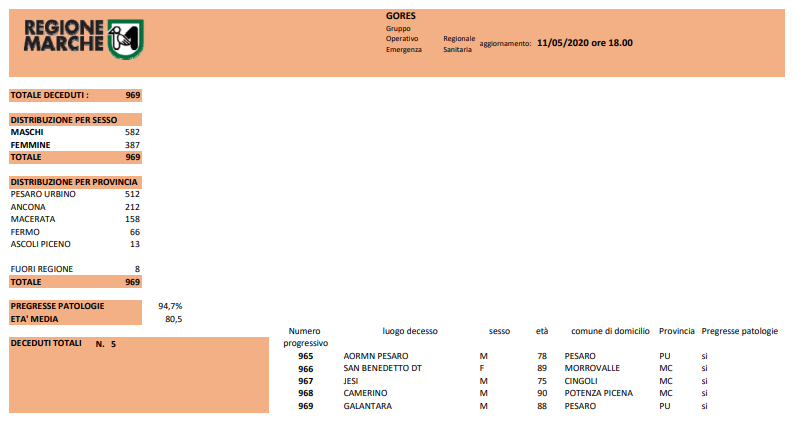 REGIONE MARCHE

GORES
Gruppo Operativo Regionale Emergenza Sanitaria aggiornamento: 11/05/2020 ore 18.00

| TOTALE DECEDUTI : | 969 |
|---|---|

| DISTRIBUZIONE PER SESSO | |
|---|---|
| MASCHI | 582 |
| FEMMINE | 387 |
| TOTALE | 969 |

| DISTRIBUZIONE PER PROVINCIA | |
|---|---|
| PESARO URBINO | 512 |
| ANCONA | 212 |
| MACERATA | 158 |
| FERMO | 66 |
| ASCOLI PICENO | 13 |
| FUORI REGIONE | 8 |
| TOTALE | 969 |

| PREGRESSE PATOLOGIE | 94,7% |
|---|---|
| ETA' MEDIA | 80,5 |

DECEDUTI TOTALI N. 5

| Numero progressivo | luogo decesso | sesso | età | comune di domicilio | Provincia | Pregresse patologie |
|---|---|---|---|---|---|---|
| 965 | AORMN PESARO | M | 78 | PESARO | PU | si |
| 966 | SAN BENEDETTO DT | F | 89 | MORROVALLE | MC | si |
| 967 | JESI | M | 75 | CINGOLI | MC | si |
| 968 | CAMERINO | M | 90 | POTENZA PICENA | MC | si |
| 969 | GALANTARA | M | 88 | PESARO | PU | si |